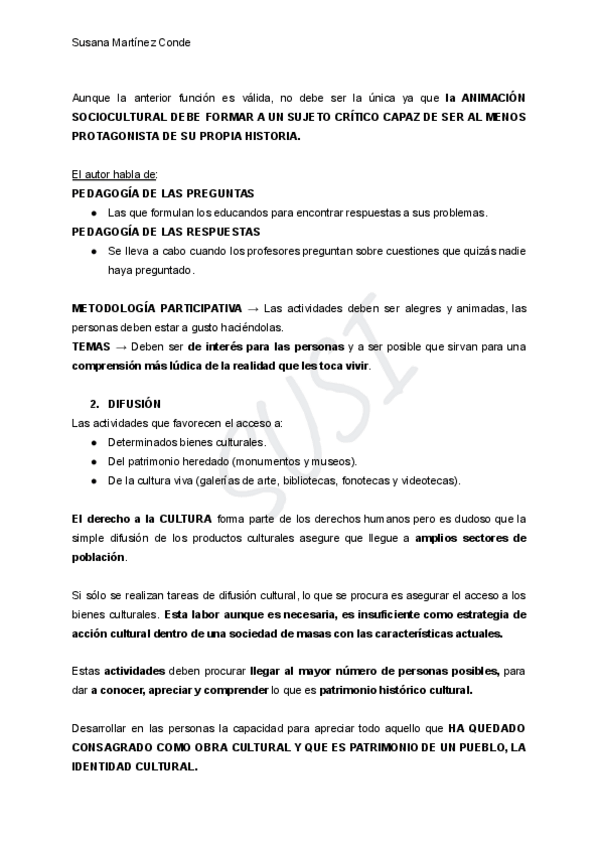 Susana Martínez Conde

Aunque la anterior función es válida, no debe ser la única ya que la ANIMACIÓN SOCIOCULTURAL DEBE FORMAR A UN SUJETO CRÍTICO CAPAZ DE SER AL MENOS PROTAGONISTA DE SU PROPIA HISTORIA.

El autor habla de:
PEDAGOGÍA DE LAS PREGUNTAS
● Las que formulan los educandos para encontrar respuestas a sus problemas.
PEDAGOGÍA DE LAS RESPUESTAS
● Se lleva a cabo cuando los profesores preguntan sobre cuestiones que quizás nadie haya preguntado.

METODOLOGÍA PARTICIPATIVA → Las actividades deben ser alegres y animadas, las personas deben estar a gusto haciéndolas.
TEMAS → Deben ser de interés para las personas y a ser posible que sirvan para una comprensión más lúdica de la realidad que les toca vivir.

2. DIFUSIÓN
Las actividades que favorecen el acceso a:
● Determinados bienes culturales.
● Del patrimonio heredado (monumentos y museos).
● De la cultura viva (galerías de arte, bibliotecas, fonotecas y videotecas).

El derecho a la CULTURA forma parte de los derechos humanos pero es dudoso que la simple difusión de los productos culturales asegure que llegue a amplios sectores de población.

Si sólo se realizan tareas de difusión cultural, lo que se procura es asegurar el acceso a los bienes culturales. Esta labor aunque es necesaria, es insuficiente como estrategia de acción cultural dentro de una sociedad de masas con las características actuales.

Estas actividades deben procurar llegar al mayor número de personas posibles, para dar a conocer, apreciar y comprender lo que es patrimonio histórico cultural.

Desarrollar en las personas la capacidad para apreciar todo aquello que HA QUEDADO CONSAGRADO COMO OBRA CULTURAL Y QUE ES PATRIMONIO DE UN PUEBLO, LA IDENTIDAD CULTURAL.

SUSI